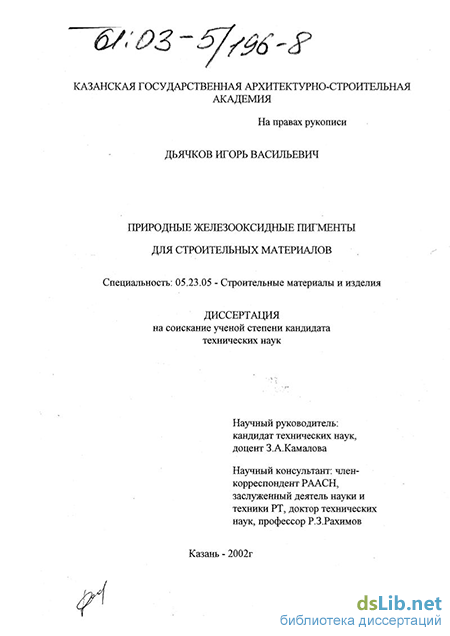 61:03-5/196-8

КАЗАНСКАЯ ГОСУДАРСТВЕННАЯ АРХИТЕКТУРНО-СТРОИТЕЛЬНАЯ АКАДЕМИЯ

На правах рукописи

ДЬЯЧКОВ ИГОРЬ ВАСИЛЬЕВИЧ

ПРИРОДНЫЕ ЖЕЛЕЗООКСИДНЫЕ ПИГМЕНТЫ

ДЛЯ СТРОИТЕЛЬНЫХ МАТЕРИАЛОВ

Специальность: 05.23.05 - Строительные материалы и изделия

ДИССЕРТАЦИЯ
на соискание ученой степени кандидата
технических наук

Научный руководитель:
кандидат технических наук,
доцент З.А.Камалова

Научный консультант: член-корреспондент РААСН, заслуженный деятель науки и техники РТ, доктор технических наук, профессор Р.З.Рахимов

Казань - 2002г

dsLib.net
библиотека диссертаций